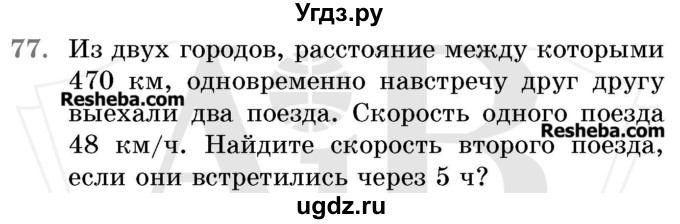 Угдз.ру

77. Из двух городов, расстояние между которыми 470 км, одновременно навстречу друг другу выехали два поезда. Скорость одного поезда 48 км/ч. Найдите скорость второго поезда, если они встретились через 5 ч?

Resheba.com

Resheba.com

ugdz.ru